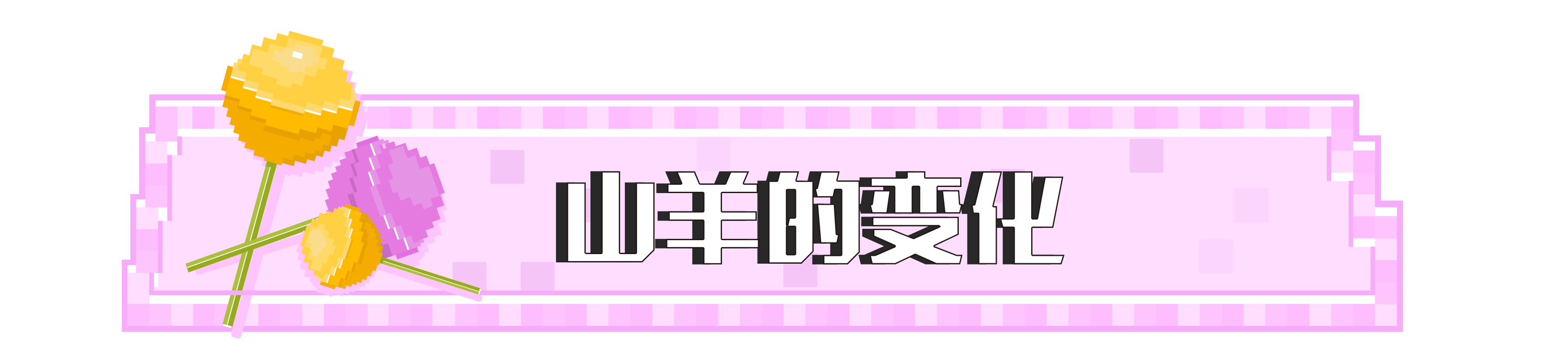 山羊的变化